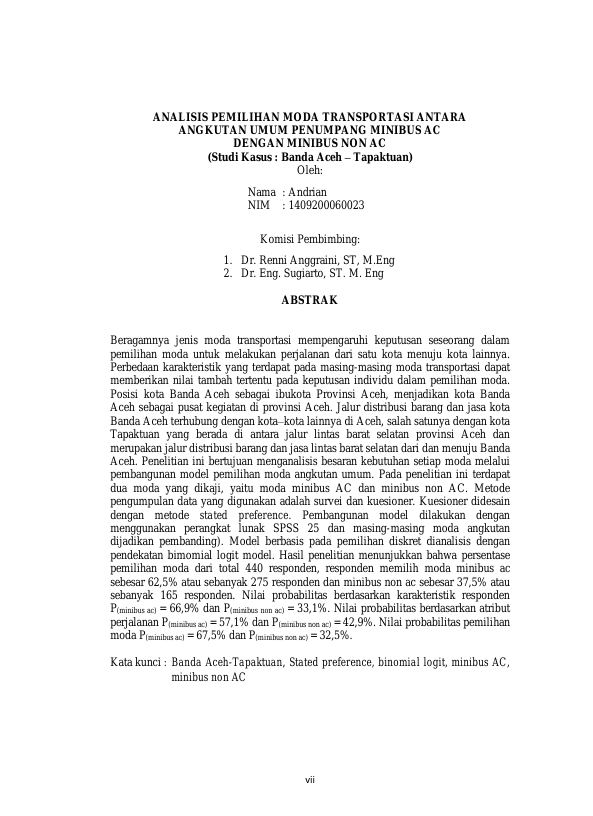 ANALISIS PEMILIHAN MODA TRANSPORTASI ANTARA ANGKUTAN UMUM PENUMPANG MINIBUS AC DENGAN MINIBUS NON AC
(Studi Kasus : Banda Aceh – Tapaktuan)
Oleh:

Nama : Andrian
NIM : 1409200060023

Komisi Pembimbing:

1. Dr. Renni Anggraini, ST, M.Eng
2. Dr. Eng. Sugiarto, ST. M. Eng

ABSTRAK

Beragamnya jenis moda transportasi mempengaruhi keputusan seseorang dalam pemilihan moda untuk melakukan perjalanan dari satu kota menuju kota lainnya. Perbedaan karakteristik yang terdapat pada masing-masing moda transportasi dapat memberikan nilai tambah tertentu pada keputusan individu dalam pemilihan moda. Posisi kota Banda Aceh sebagai ibukota Provinsi Aceh, menjadikan kota Banda Aceh sebagai pusat kegiatan di provinsi Aceh. Jalur distribusi barang dan jasa kota Banda Aceh terhubung dengan kota–kota lainnya di Aceh, salah satunya dengan kota Tapaktuan yang berada di antara jalur lintas barat selatan provinsi Aceh dan merupakan jalur distribusi barang dan jasa lintas barat selatan dari dan menuju Banda Aceh. Penelitian ini bertujuan menganalisis besaran kebutuhan setiap moda melalui pembangunan model pemilihan moda angkutan umum. Pada penelitian ini terdapat dua moda yang dikaji, yaitu moda minibus AC dan minibus non AC. Metode pengumpulan data yang digunakan adalah survei dan kuesioner. Kuesioner didesain dengan metode stated preference. Pembangunan model dilakukan dengan menggunakan perangkat lunak SPSS 25 dan masing-masing moda angkutan dijadikan pembanding). Model berbasis pada pemilihan diskret dianalisis dengan pendekatan bimomial logit model. Hasil penelitian menunjukkan bahwa persentase pemilihan moda dari total 440 responden, responden memilih moda minibus ac sebesar 62,5% atau sebanyak 275 responden dan minibus non ac sebesar 37,5% atau sebanyak 165 responden. Nilai probabilitas berdasarkan karakteristik responden $P_{(minibus\ ac)}$ = 66,9% dan $P_{(minibus\ non\ ac)}$ = 33,1%. Nilai probabilitas berdasarkan atribut perjalanan $P_{(minibus\ ac)}$ = 57,1% dan $P_{(minibus\ non\ ac)}$ = 42,9%. Nilai probabilitas pemilihan moda $P_{(minibus\ ac)}$ = 67,5% dan $P_{(minibus\ non\ ac)}$ = 32,5%.

Kata kunci : Banda Aceh-Tapaktuan, Stated preference, binomial logit, minibus AC, minibus non AC

vii